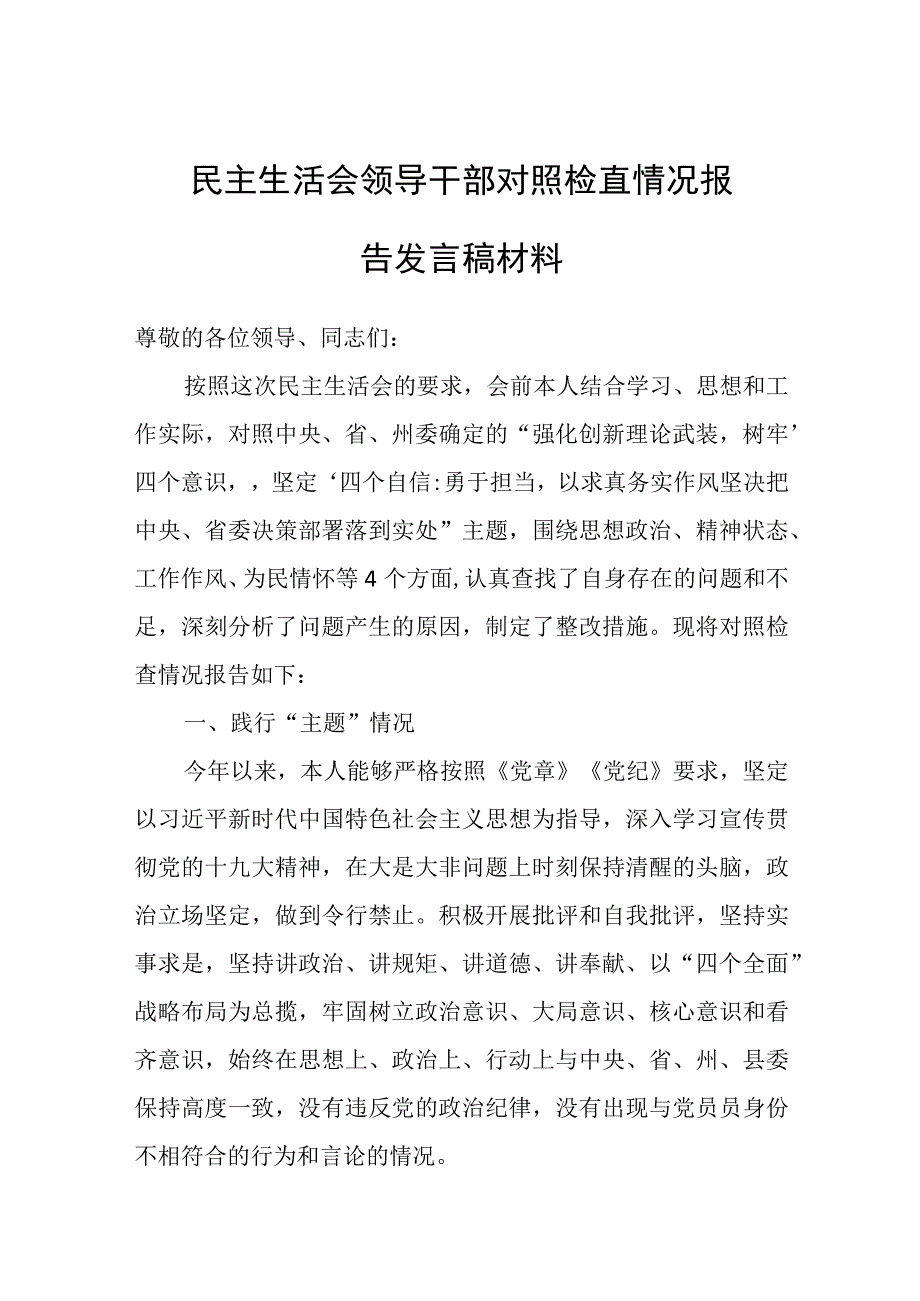 民主生活会领导干部对照检直情况报告发言稿材料

尊敬的各位领导、同志们：

按照这次民主生活会的要求，会前本人结合学习、思想和工作实际，对照中央、省、州委确定的“强化创新理论武装，树牢’四个意识，，坚定‘四个自信:勇于担当，以求真务实作风坚决把中央、省委决策部署落到实处”主题，围绕思想政治、精神状态、工作作风、为民情怀等4个方面,认真查找了自身存在的问题和不足，深刻分析了问题产生的原因，制定了整改措施。现将对照检查情况报告如下：

一、践行“主题”情况

今年以来，本人能够严格按照《党章》《党纪》要求，坚定以习近平新时代中国特色社会主义思想为指导，深入学习宣传贯彻党的十九大精神，在大是大非问题上时刻保持清醒的头脑，政治立场坚定，做到令行禁止。积极开展批评和自我批评，坚持实事求是，坚持讲政治、讲规矩、讲道德、讲奉献、以“四个全面”战略布局为总揽，牢固树立政治意识、大局意识、核心意识和看齐意识，始终在思想上、政治上、行动上与中央、省、州、县委保持高度一致，没有违反党的政治纪律，没有出现与党员员身份不相符合的行为和言论的情况。